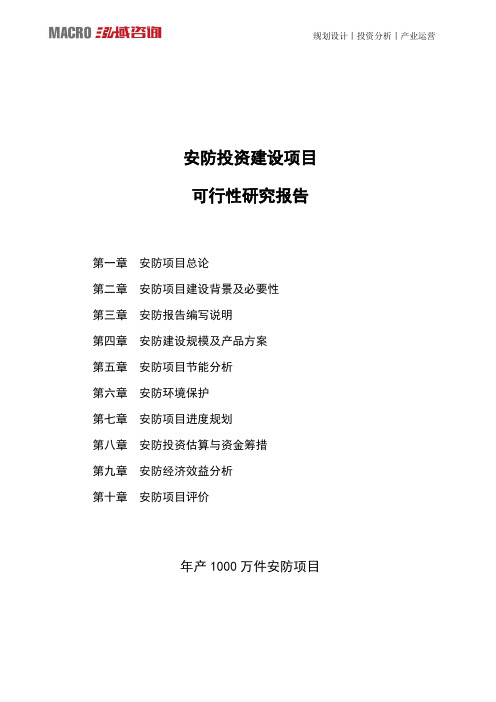 MACRO 泓域咨询

规划设计丨投资分析丨产业运营

安防投资建设项目

可行性研究报告

第一章 安防项目总论

第二章 安防项目建设背景及必要性

第三章 安防报告编写说明

第四章 安防建设规模及产品方案

第五章 安防项目节能分析

第六章 安防环境保护

第七章 安防项目进度规划

第八章 安防投资估算与资金筹措

第九章 安防经济效益分析

第十章 安防项目评价

年产 1000 万件安防项目